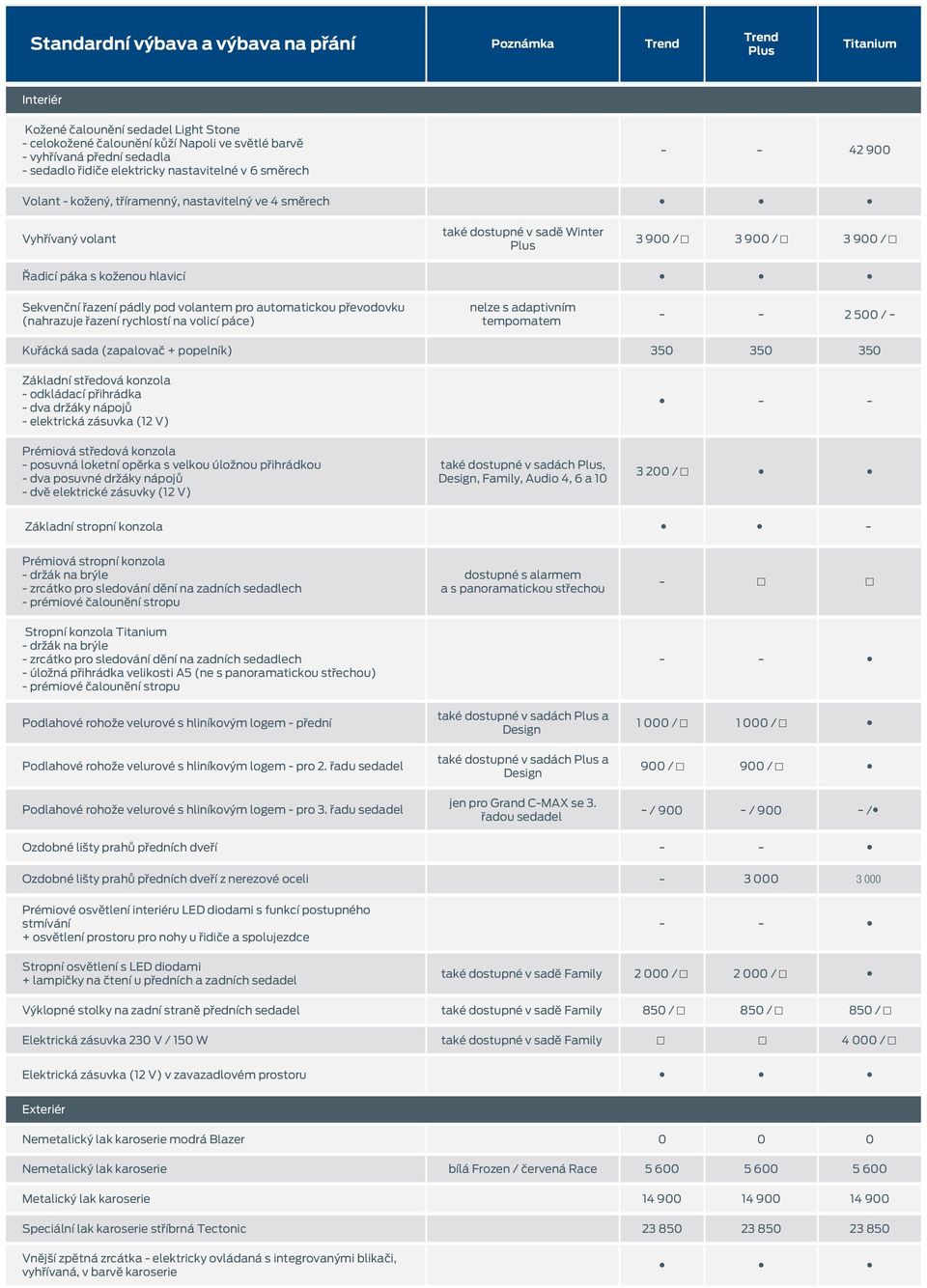 | Standardní výbava a výbava na přání | Poznámka | Trend | Trend Plus | Titanium |
|---|---|---|---|---|
| Interiér | | | | |
| Kožené čalounění sedadel Light Stone - celokožené čalounění kůží Napoli ve světlé barvě - vyhřívaná přední sedadla - sedadlo řidiče elektricky nastavitelné v 6 směrech | | – | – | 42 900 |
| Volant - kožený, tříramenný, nastavitelný ve 4 směrech | | • | • | • |
| Vyhřívaný volant | také dostupné v sadě Winter Plus | 3 900 / □ | 3 900 / □ | 3 900 / □ |
| Řadicí páka s koženou hlavicí | | • | • | • |
| Sekvenční řazení pádly pod volantem pro automatickou převodovku (nahrazuje řazení rychlostí na volicí páce) | nelze s adaptivním tempomatem | – | – | 2 500 / – |
| Kuřácká sada (zapalovač + popelník) | | 350 | 350 | 350 |
| Základní středová konzola - odkládací přihrádka - dva držáky nápojů - elektrická zásuvka (12 V) | | • | – | – |
| Prémiová středová konzola - posuvná loketní opěrka s velkou úložnou přihrádkou - dva posuvné držáky nápojů - dvě elektrické zásuvky (12 V) | také dostupné v sadách Plus, Design, Family, Audio 4, 6 a 10 | 3 200 / □ | • | • |
| Základní stropní konzola | | • | • | – |
| Prémiová stropní konzola - držák na brýle - zrcátko pro sledování dění na zadních sedadlech - prémiové čalounění stropu | dostupné s alarmem a s panoramatickou střechou | – | □ | □ |
| Stropní konzola Titanium - držák na brýle - zrcátko pro sledování dění na zadních sedadlech - úložná přihrádka velikosti A5 (ne s panoramatickou střechou) - prémiové čalounění stropu | | – | – | • |
| Podlahové rohože velurové s hliníkovým logem - přední | také dostupné v sadách Plus a Design | 1 000 / □ | 1 000 / □ | • |
| Podlahové rohože velurové s hliníkovým logem - pro 2. řadu sedadel | také dostupné v sadách Plus a Design | 900 / □ | 900 / □ | • |
| Podlahové rohože velurové s hliníkovým logem - pro 3. řadu sedadel | jen pro Grand C-MAX se 3. řadou sedadel | – / 900 | – / 900 | – /• |
| Ozdobné lišty prahů předních dveří | | – | – | • |
| Ozdobné lišty prahů předních dveří z nerezové oceli | | – | 3 000 | 3 000 |
| Prémiové osvětlení interiéru LED diodami s funkcí postupného stmívání + osvětlení prostoru pro nohy u řidiče a spolujezdce | | – | – | • |
| Stropní osvětlení s LED diodami + lampičky na čtení u předních a zadních sedadel | také dostupné v sadě Family | 2 000 / □ | 2 000 / □ | • |
| Výklopné stolky na zadní straně předních sedadel | také dostupné v sadě Family | 850 / □ | 850 / □ | 850 / □ |
| Elektrická zásuvka 230 V / 150 W | také dostupné v sadě Family | □ | □ | 4 000 / □ |
| Elektrická zásuvka (12 V) v zavazadlovém prostoru | | • | • | • |
| Exteriér | | | | |
| Nemetalický lak karoserie modrá Blazer | | 0 | 0 | 0 |
| Nemetalický lak karoserie | bílá Frozen / červená Race | 5 600 | 5 600 | 5 600 |
| Metalický lak karoserie | | 14 900 | 14 900 | 14 900 |
| Speciální lak karoserie stříbrná Tectonic | | 23 850 | 23 850 | 23 850 |
| Vnější zpětná zrcátka - elektricky ovládaná s integrovanými blikači, vyhřívaná, v barvě karoserie | | • | • | • |